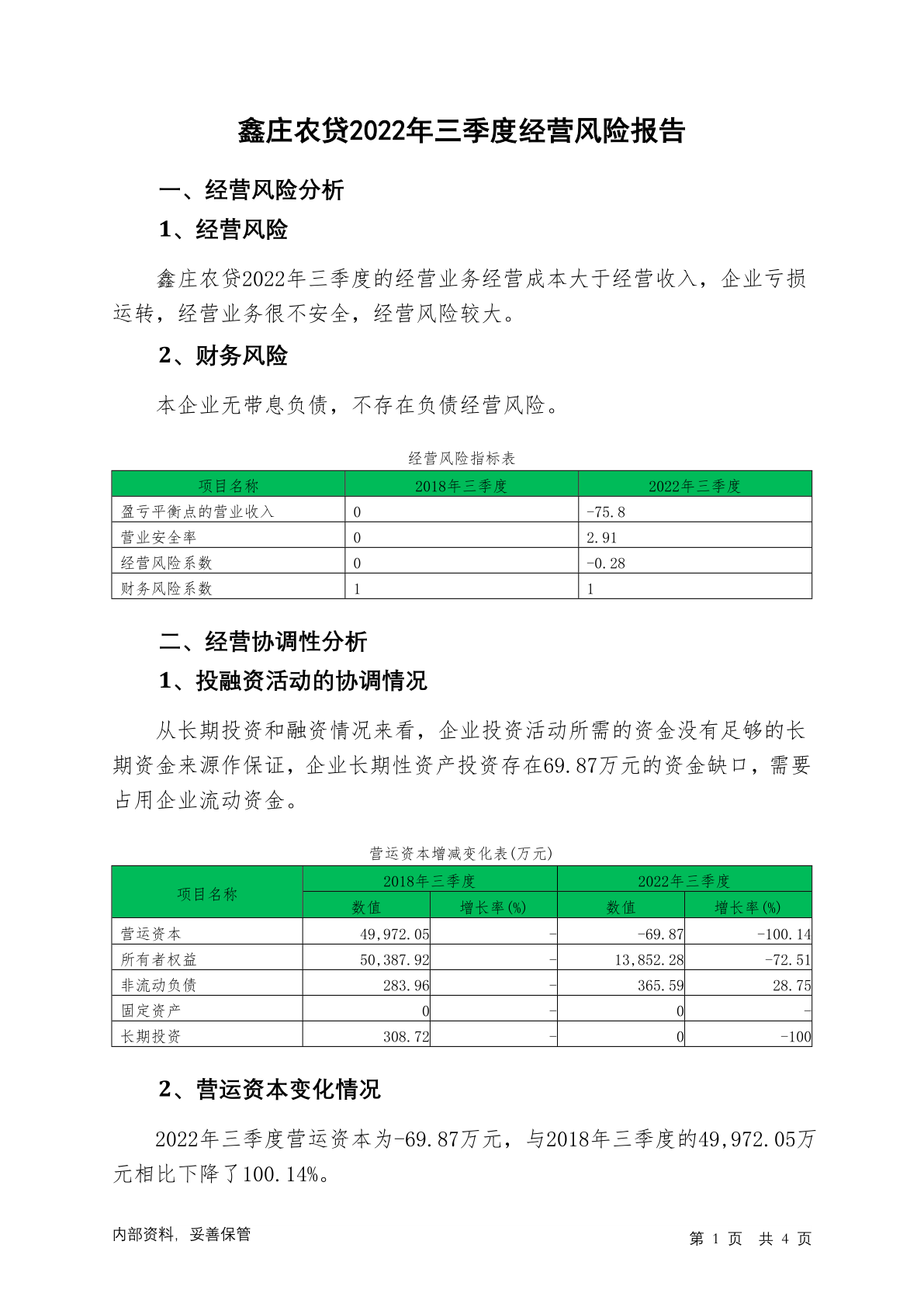 鑫庄农贷2022年三季度经营风险报告

一、经营风险分析

1、经营风险

鑫庄农贷2022年三季度的经营业务经营成本大于经营收入，企业亏损运转，经营业务很不安全，经营风险较大。

2、财务风险

本企业无带息负债，不存在负债经营风险。

经营风险指标表

| 项目名称 | 2018年三季度 | 2022年三季度 |
|---|---|---|
| 盈亏平衡点的营业收入 | 0 | -75.8 |
| 营业安全率 | 0 | 2.91 |
| 经营风险系数 | 0 | -0.28 |
| 财务风险系数 | 1 | 1 |

二、经营协调性分析

1、投融资活动的协调情况

从长期投资和融资情况来看，企业投资活动所需的资金没有足够的长期资金来源作保证，企业长期性资产投资存在69.87万元的资金缺口，需要占用企业流动资金。

营运资本增减变化表(万元)

| 项目名称 | 2018年三季度 数值 | 2018年三季度 增长率(%) | 2022年三季度 数值 | 2022年三季度 增长率(%) |
|---|---|---|---|---|
| 营运资本 | 49,972.05 | - | -69.87 | -100.14 |
| 所有者权益 | 50,387.92 | - | 13,852.28 | -72.51 |
| 非流动负债 | 283.96 | - | 365.59 | 28.75 |
| 固定资产 | 0 | - | 0 | - |
| 长期投资 | 308.72 | - | 0 | -100 |

2、营运资本变化情况

2022年三季度营运资本为-69.87万元，与2018年三季度的49,972.05万元相比下降了100.14%。

内部资料，妥善保管

第 1 页 共 4 页